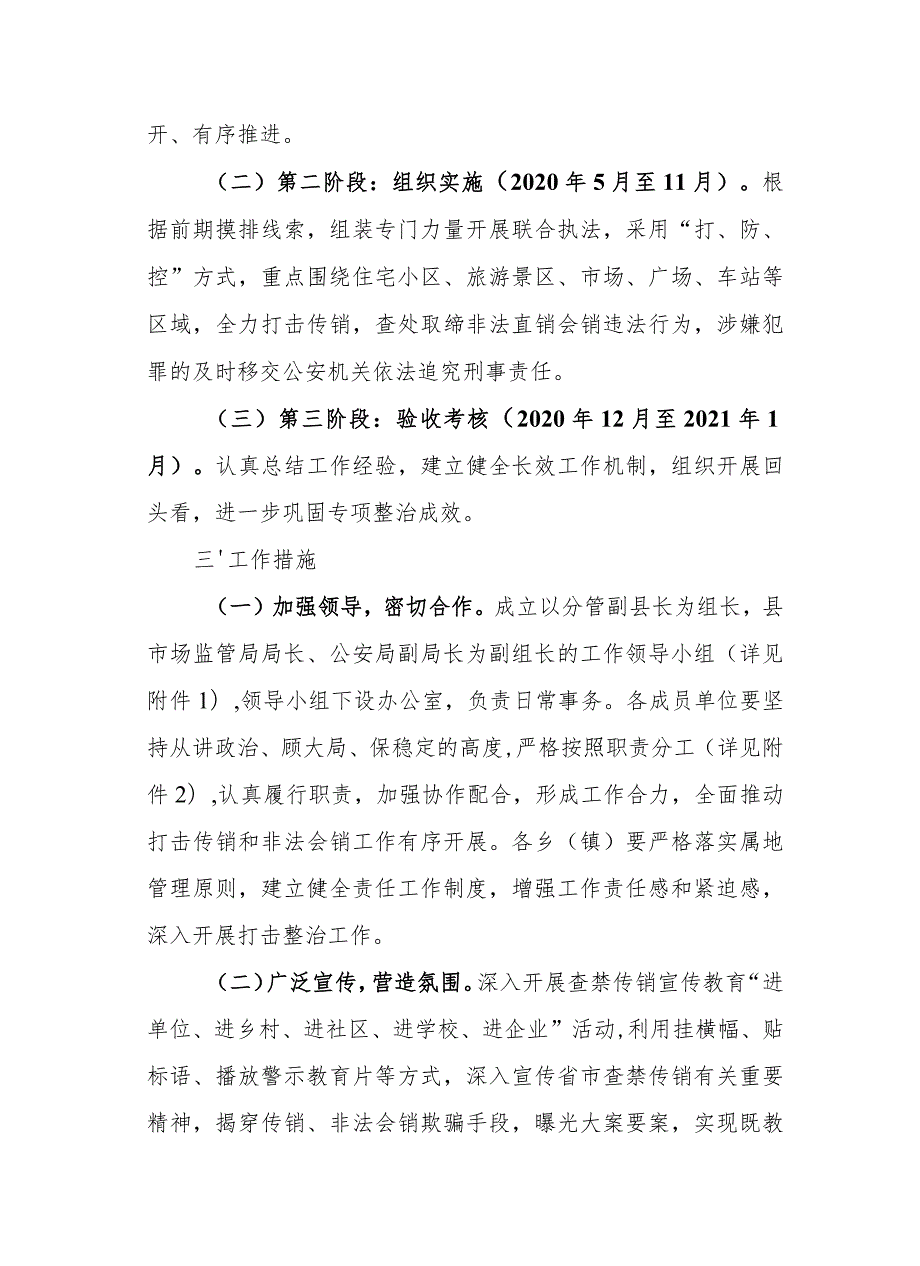 开、有序推进。

（二）第二阶段：组织实施（2020年5月至11月）。根据前期摸排线索，组装专门力量开展联合执法，采用“打、防、控”方式，重点围绕住宅小区、旅游景区、市场、广场、车站等区域，全力打击传销，查处取缔非法直销会销违法行为，涉嫌犯罪的及时移交公安机关依法追究刑事责任。

（三）第三阶段：验收考核（2020年12月至2021年1月）。认真总结工作经验，建立健全长效工作机制，组织开展回头看，进一步巩固专项整治成效。

三'工作措施

（一）加强领导，密切合作。成立以分管副县长为组长，县市场监管局局长、公安局副局长为副组长的工作领导小组（详见附件1）,领导小组下设办公室，负责日常事务。各成员单位要坚持从讲政治、顾大局、保稳定的高度,严格按照职责分工（详见附件2）,认真履行职责，加强协作配合，形成工作合力，全面推动打击传销和非法会销工作有序开展。各乡（镇）要严格落实属地管理原则，建立健全责任工作制度，增强工作责任感和紧迫感，深入开展打击整治工作。

（二）广泛宣传，营造氛围。深入开展查禁传销宣传教育“进单位、进乡村、进社区、进学校、进企业”活动,利用挂横幅、贴标语、播放警示教育片等方式，深入宣传省市查禁传销有关重要精神，揭穿传销、非法会销欺骗手段，曝光大案要案，实现既教